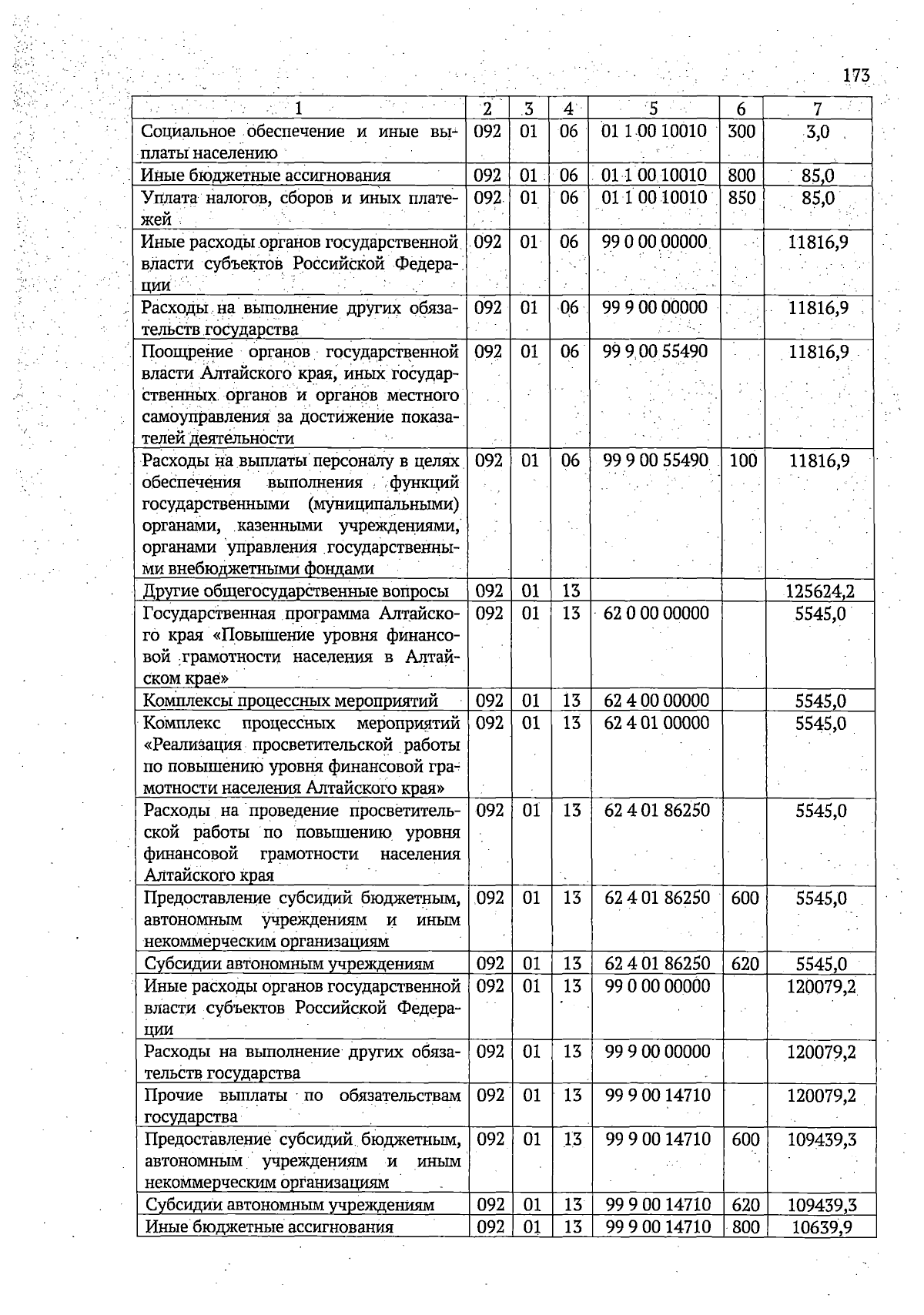 173

| 1 | 2 | 3 | 4 | 5 | 6 | 7 |
|---|---|---|---|---|---|---|
| Социальное обеспечение и иные выплаты населению | 092 | 01 | 06 | 01 1 00 10010 | 300 | 3,0 |
| Иные бюджетные ассигнования | 092 | 01 | 06 | 01 1 00 10010 | 800 | 85,0 |
| Уплата налогов, сборов и иных платежей | 092 | 01 | 06 | 01 1 00 10010 | 850 | 85,0 |
| Иные расходы органов государственной власти субъектов Российской Федерации | 092 | 01 | 06 | 99 0 00 00000 |  | 11816,9 |
| Расходы на выполнение других обязательств государства | 092 | 01 | 06 | 99 9 00 00000 |  | 11816,9 |
| Поощрение органов государственной власти Алтайского края, иных государственных органов и органов местного самоуправления за достижение показателей деятельности | 092 | 01 | 06 | 99 9 00 55490 |  | 11816,9 |
| Расходы на выплаты персоналу в целях обеспечения выполнения функций государственными (муниципальными) органами, казенными учреждениями, органами управления государственными внебюджетными фондами | 092 | 01 | 06 | 99 9 00 55490 | 100 | 11816,9 |
| Другие общегосударственные вопросы | 092 | 01 | 13 |  |  | 125624,2 |
| Государственная программа Алтайского края «Повышение уровня финансовой грамотности населения в Алтайском крае» | 092 | 01 | 13 | 62 0 00 00000 |  | 5545,0 |
| Комплексы процессных мероприятий | 092 | 01 | 13 | 62 4 00 00000 |  | 5545,0 |
| Комплекс процессных мероприятий «Реализация просветительской работы по повышению уровня финансовой грамотности населения Алтайского края» | 092 | 01 | 13 | 62 4 01 00000 |  | 5545,0 |
| Расходы на проведение просветительской работы по повышению уровня финансовой грамотности населения Алтайского края | 092 | 01 | 13 | 62 4 01 86250 |  | 5545,0 |
| Предоставление субсидий бюджетным, автономным учреждениям и иным некоммерческим организациям | 092 | 01 | 13 | 62 4 01 86250 | 600 | 5545,0 |
| Субсидии автономным учреждениям | 092 | 01 | 13 | 62 4 01 86250 | 620 | 5545,0 |
| Иные расходы органов государственной власти субъектов Российской Федерации | 092 | 01 | 13 | 99 0 00 00000 |  | 120079,2 |
| Расходы на выполнение других обязательств государства | 092 | 01 | 13 | 99 9 00 00000 |  | 120079,2 |
| Прочие выплаты по обязательствам государства | 092 | 01 | 13 | 99 9 00 14710 |  | 120079,2 |
| Предоставление субсидий бюджетным, автономным учреждениям и иным некоммерческим организациям | 092 | 01 | 13 | 99 9 00 14710 | 600 | 109439,3 |
| Субсидии автономным учреждениям | 092 | 01 | 13 | 99 9 00 14710 | 620 | 109439,3 |
| Иные бюджетные ассигнования | 092 | 01 | 13 | 99 9 00 14710 | 800 | 10639,9 |